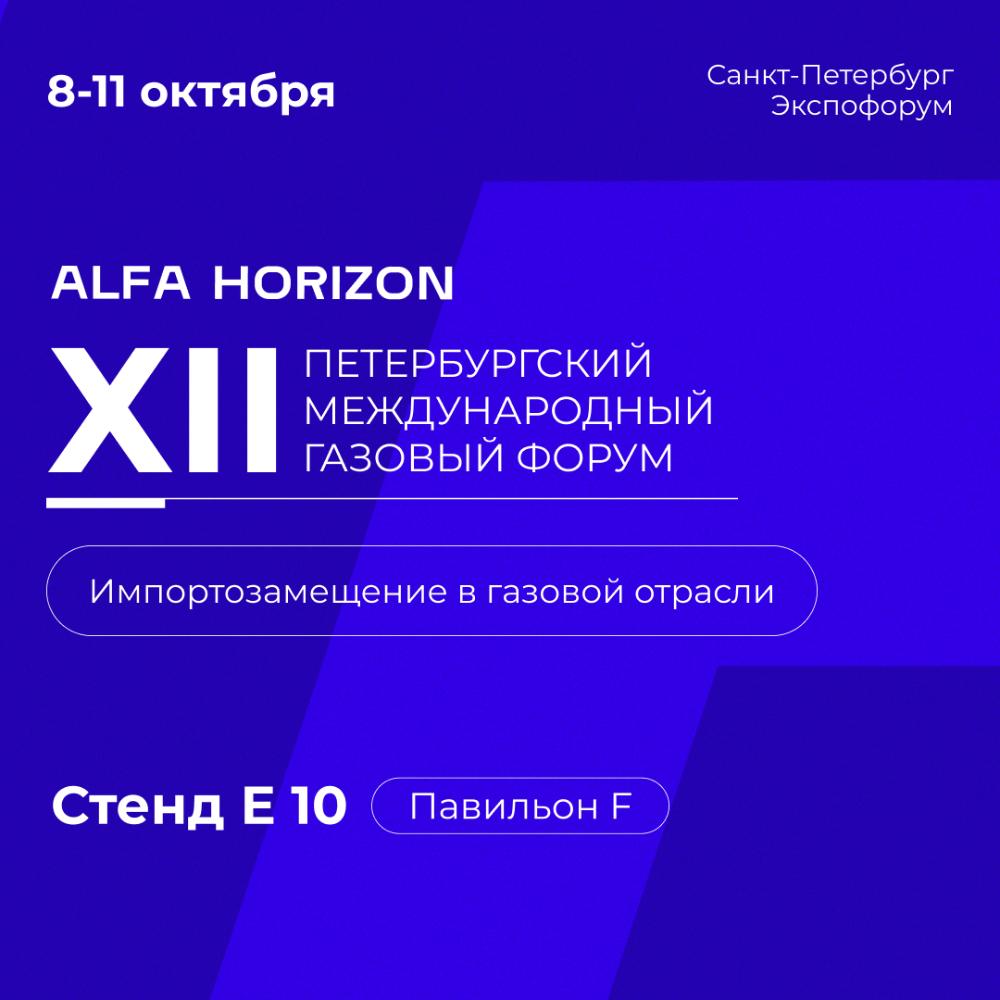 8-11 октября

Санкт-Петербург
Экспофорум

ALFA HORIZON

XII ПЕТЕРБУРГСКИЙ МЕЖДУНАРОДНЫЙ ГАЗОВЫЙ ФОРУМ

Импортозамещение в газовой отрасли

Стенд E 10

Павильон F